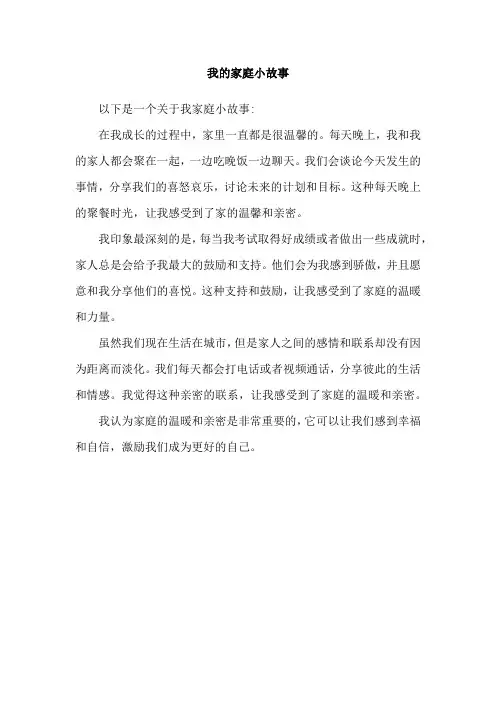 我的家庭小故事

以下是一个关于我家庭小故事:

在我成长的过程中，家里一直都是很温馨的。每天晚上，我和我的家人都会聚在一起，一边吃晚饭一边聊天。我们会谈论今天发生的事情，分享我们的喜怒哀乐，讨论未来的计划和目标。这种每天晚上的聚餐时光，让我感受到了家的温馨和亲密。

我印象最深刻的是，每当我考试取得好成绩或者做出一些成就时，家人总是会给予我最大的鼓励和支持。他们会为我感到骄傲，并且愿意和我分享他们的喜悦。这种支持和鼓励，让我感受到了家庭的温暖和力量。

虽然我们现在生活在城市，但是家人之间的感情和联系却没有因为距离而淡化。我们每天都会打电话或者视频通话，分享彼此的生活和情感。我觉得这种亲密的联系，让我感受到了家庭的温暖和亲密。

我认为家庭的温暖和亲密是非常重要的，它可以让我们感到幸福和自信，激励我们成为更好的自己。